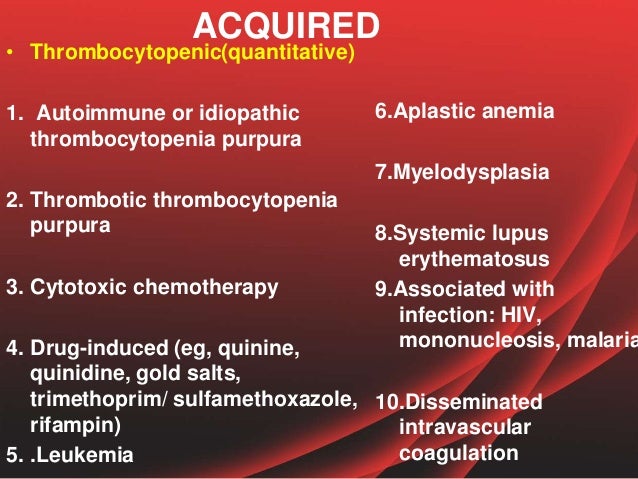 ACQUIRED

• Thrombocytopenic(quantitative)

1. Autoimmune or idiopathic thrombocytopenia purpura

2. Thrombotic thrombocytopenia purpura

3. Cytotoxic chemotherapy

4. Drug-induced (eg, quinine, quinidine, gold salts, trimethoprim/ sulfamethoxazole, rifampin)

5. .Leukemia

6.Aplastic anemia

7.Myelodysplasia

8.Systemic lupus erythematosus

9.Associated with infection: HIV, mononucleosis, malaria

10.Disseminated intravascular coagulation